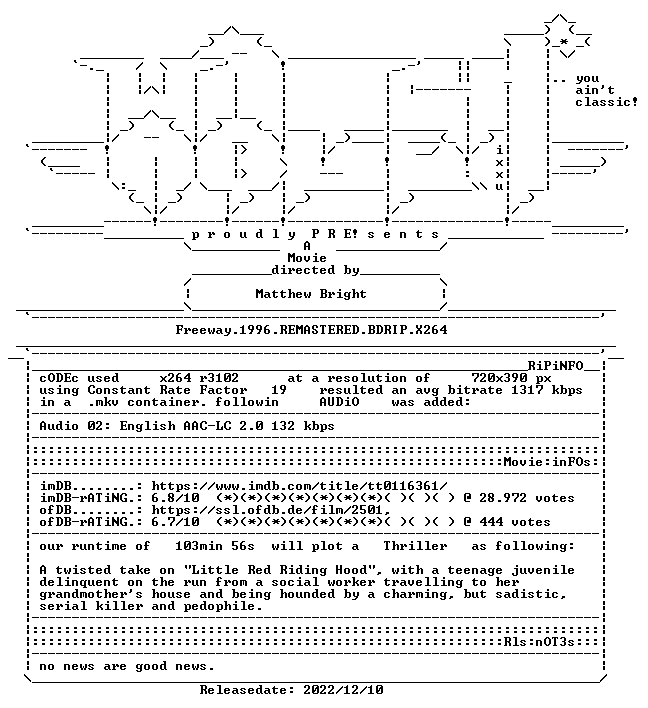 .. you
ain't
classic!

i
x
x
u

p r o u d l y P R E! s e n t s

A
Movie
directed by

Matthew Bright

Freeway.1996.REMASTERED.BDRIP.X264

RiPiNFO

cODEc used x264 r3102 at a resolution of 720x390 px using Constant Rate Factor 19 resulted an avg bitrate 1317 kbps in a .mkv container. followin AUDiO was added:

Audio 02: English AAC-LC 2.0 132 kbps

Movie:inFOs:

imDB........: https://www.imdb.com/title/tt0116361/
imDB-rATiNG.: 6.8/10 (*)(*)(*)(*)(*)(*)(*)( )( )( ) @ 28.972 votes
ofDB........: https://ssl.ofdb.de/film/2501,
ofDB-rATiNG.: 6.7/10 (*)(*)(*)(*)(*)(*)(*)( )( )( ) @ 444 votes

our runtime of 103min 56s will plot a Thriller as following:

A twisted take on "Little Red Riding Hood", with a teenage juvenile delinquent on the run from a social worker travelling to her grandmother's house and being hounded by a charming, but sadistic, serial killer and pedophile.

Rls:nOT3s:

no news are good news.

Releasedate: 2022/12/10